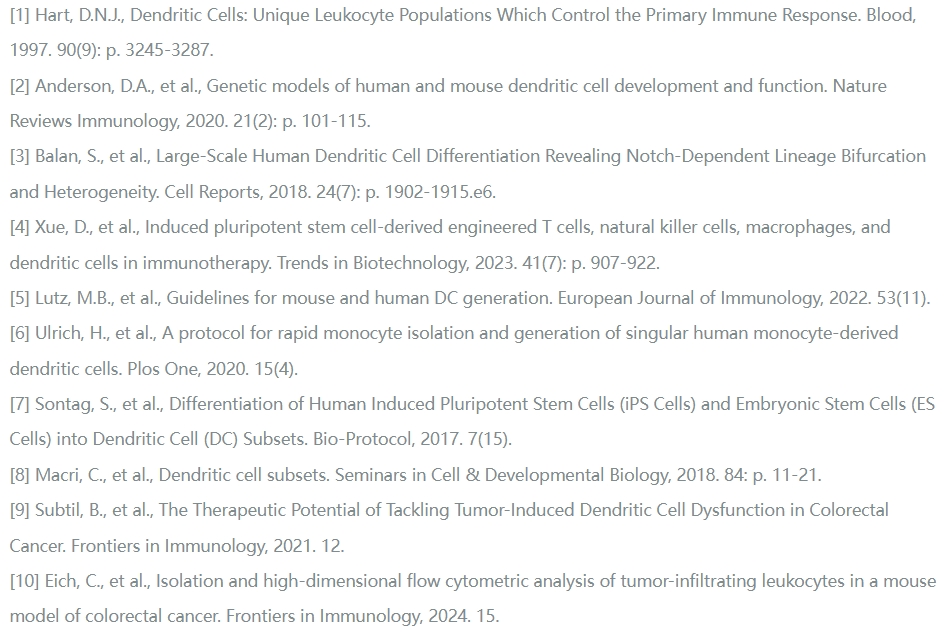 [1] Hart, D.N.J., Dendritic Cells: Unique Leukocyte Populations Which Control the Primary Immune Response. Blood, 1997. 90(9): p. 3245-3287.

[2] Anderson, D.A., et al., Genetic models of human and mouse dendritic cell development and function. Nature Reviews Immunology, 2020. 21(2): p. 101-115.

[3] Balan, S., et al., Large-Scale Human Dendritic Cell Differentiation Revealing Notch-Dependent Lineage Bifurcation and Heterogeneity. Cell Reports, 2018. 24(7): p. 1902-1915.e6.

[4] Xue, D., et al., Induced pluripotent stem cell-derived engineered T cells, natural killer cells, macrophages, and dendritic cells in immunotherapy. Trends in Biotechnology, 2023. 41(7): p. 907-922.

[5] Lutz, M.B., et al., Guidelines for mouse and human DC generation. European Journal of Immunology, 2022. 53(11).

[6] Ulrich, H., et al., A protocol for rapid monocyte isolation and generation of singular human monocyte-derived dendritic cells. Plos One, 2020. 15(4).

[7] Sontag, S., et al., Differentiation of Human Induced Pluripotent Stem Cells (iPS Cells) and Embryonic Stem Cells (ES Cells) into Dendritic Cell (DC) Subsets. Bio-Protocol, 2017. 7(15).

[8] Macri, C., et al., Dendritic cell subsets. Seminars in Cell & Developmental Biology, 2018. 84: p. 11-21.

[9] Subtil, B., et al., The Therapeutic Potential of Tackling Tumor-Induced Dendritic Cell Dysfunction in Colorectal Cancer. Frontiers in Immunology, 2021. 12.

[10] Eich, C., et al., Isolation and high-dimensional flow cytometric analysis of tumor-infiltrating leukocytes in a mouse model of colorectal cancer. Frontiers in Immunology, 2024. 15.